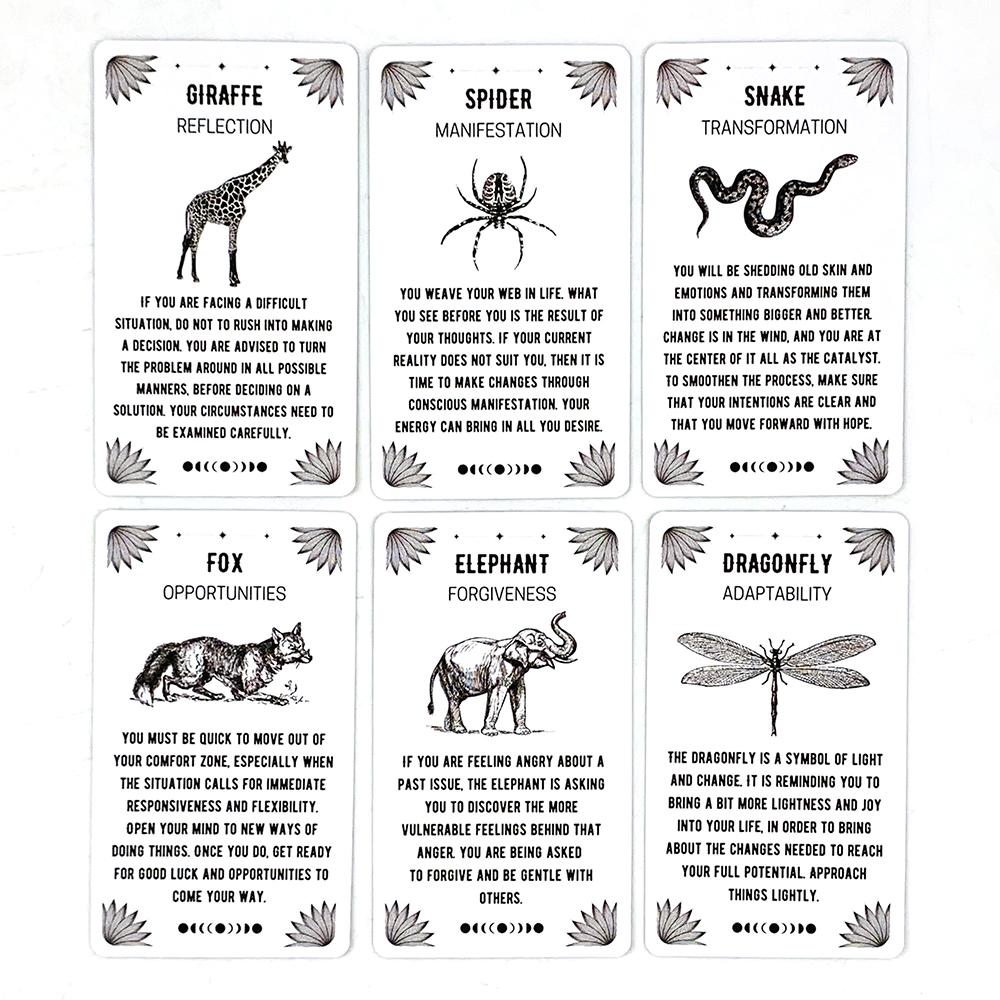 GIRAFFE
REFLECTION

IF YOU ARE FACING A DIFFICULT SITUATION, DO NOT TO RUSH INTO MAKING A DECISION. YOU ARE ADVISED TO TURN THE PROBLEM AROUND IN ALL POSSIBLE MANNERS, BEFORE DECIDING ON A SOLUTION. YOUR CIRCUMSTANCES NEED TO BE EXAMINED CAREFULLY.

SPIDER
MANIFESTATION

YOU WEAVE YOUR WEB IN LIFE. WHAT YOU SEE BEFORE YOU IS THE RESULT OF YOUR THOUGHTS. IF YOUR CURRENT REALITY DOES NOT SUIT YOU, THEN IT IS TIME TO MAKE CHANGES THROUGH CONSCIOUS MANIFESTATION. YOUR ENERGY CAN BRING IN ALL YOU DESIRE.

SNAKE
TRANSFORMATION

YOU WILL BE SHEDDING OLD SKIN AND EMOTIONS AND TRANSFORMING THEM INTO SOMETHING BIGGER AND BETTER. CHANGE IS IN THE WIND, AND YOU ARE AT THE CENTER OF IT ALL AS THE CATALYST. TO SMOOTHEN THE PROCESS, MAKE SURE THAT YOUR INTENTIONS ARE CLEAR AND THAT YOU MOVE FORWARD WITH HOPE.

FOX
OPPORTUNITIES

YOU MUST BE QUICK TO MOVE OUT OF YOUR COMFORT ZONE, ESPECIALLY WHEN THE SITUATION CALLS FOR IMMEDIATE RESPONSIVENESS AND FLEXIBILITY. OPEN YOUR MIND TO NEW WAYS OF DOING THINGS. ONCE YOU DO, GET READY FOR GOOD LUCK AND OPPORTUNITIES TO COME YOUR WAY.

ELEPHANT
FORGIVENESS

IF YOU ARE FEELING ANGRY ABOUT A PAST ISSUE, THE ELEPHANT IS ASKING YOU TO DISCOVER THE MORE VULNERABLE FEELINGS BEHIND THAT ANGER. YOU ARE BEING ASKED TO FORGIVE AND BE GENTLE WITH OTHERS.

DRAGONFLY
ADAPTABILITY

THE DRAGONFLY IS A SYMBOL OF LIGHT AND CHANGE. IT IS REMINDING YOU TO BRING A BIT MORE LIGHTNESS AND JOY INTO YOUR LIFE, IN ORDER TO BRING ABOUT THE CHANGES NEEDED TO REACH YOUR FULL POTENTIAL. APPROACH THINGS LIGHTLY.